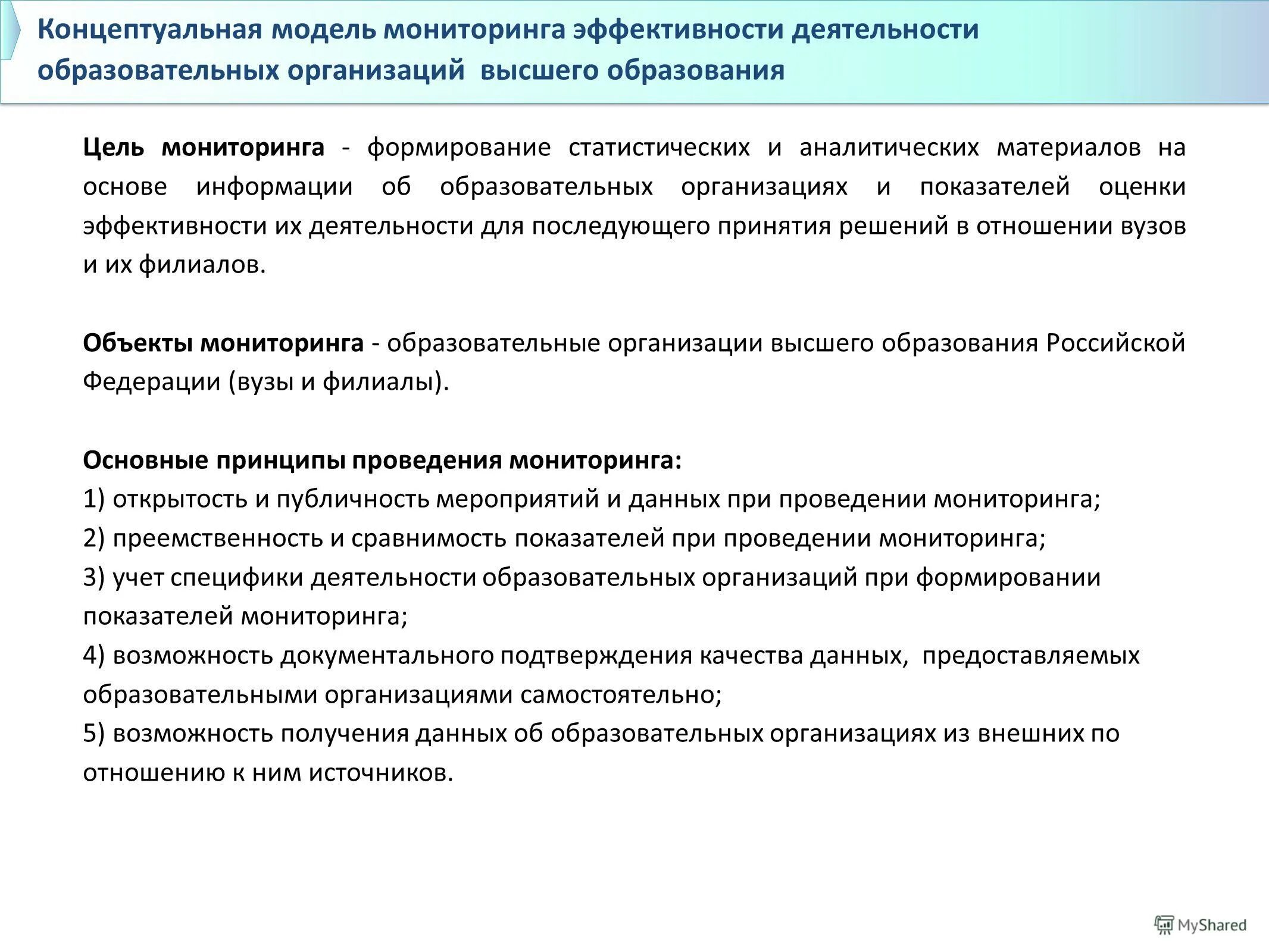 Концептуальная модель мониторинга эффективности деятельности образовательных организаций  высшего образования

Цель мониторинга - формирование статистических и аналитических материалов на основе информации об образовательных организациях и показателей оценки эффективности их деятельности для последующего принятия решений в отношении вузов и их филиалов.

Объекты мониторинга - образовательные организации высшего образования Российской Федерации (вузы и филиалы).

Основные принципы проведения мониторинга:
1) открытость и публичность мероприятий и данных при проведении мониторинга;
2) преемственность и сравнимость показателей при проведении мониторинга;
3) учет специфики деятельности образовательных организаций при формировании показателей мониторинга;
4) возможность документального подтверждения качества данных,  предоставляемых образовательными организациями самостоятельно;
5) возможность получения данных об образовательных организациях из внешних по отношению к ним источников.

MyShared